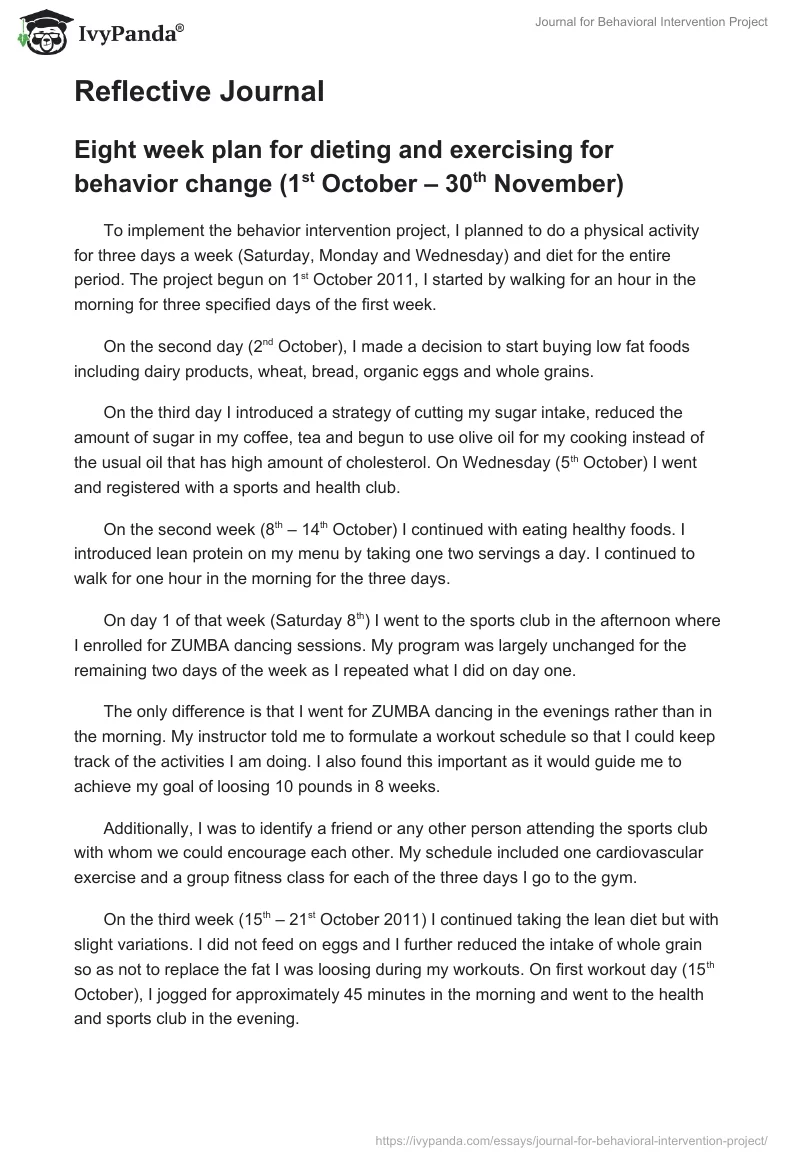 IvyPanda®

Journal for Behavioral Intervention Project

Reflective Journal

Eight week plan for dieting and exercising for behavior change (1$^{st}$ October – 30$^{th}$ November)

To implement the behavior intervention project, I planned to do a physical activity for three days a week (Saturday, Monday and Wednesday) and diet for the entire period. The project begun on 1$^{st}$ October 2011, I started by walking for an hour in the morning for three specified days of the first week.

On the second day (2$^{nd}$ October), I made a decision to start buying low fat foods including dairy products, wheat, bread, organic eggs and whole grains.

On the third day I introduced a strategy of cutting my sugar intake, reduced the amount of sugar in my coffee, tea and begun to use olive oil for my cooking instead of the usual oil that has high amount of cholesterol. On Wednesday (5$^{th}$ October) I went and registered with a sports and health club.

On the second week (8$^{th}$ – 14$^{th}$ October) I continued with eating healthy foods. I introduced lean protein on my menu by taking one two servings a day. I continued to walk for one hour in the morning for the three days.

On day 1 of that week (Saturday 8$^{th}$) I went to the sports club in the afternoon where I enrolled for ZUMBA dancing sessions. My program was largely unchanged for the remaining two days of the week as I repeated what I did on day one.

The only difference is that I went for ZUMBA dancing in the evenings rather than in the morning. My instructor told me to formulate a workout schedule so that I could keep track of the activities I am doing. I also found this important as it would guide me to achieve my goal of loosing 10 pounds in 8 weeks.

Additionally, I was to identify a friend or any other person attending the sports club with whom we could encourage each other. My schedule included one cardiovascular exercise and a group fitness class for each of the three days I go to the gym.

On the third week (15$^{th}$ – 21$^{st}$ October 2011) I continued taking the lean diet but with slight variations. I did not feed on eggs and I further reduced the intake of whole grain so as not to replace the fat I was loosing during my workouts. On first workout day (15$^{th}$ October), I jogged for approximately 45 minutes in the morning and went to the health and sports club in the evening.

https://ivypanda.com/essays/journal-for-behavioral-intervention-project/